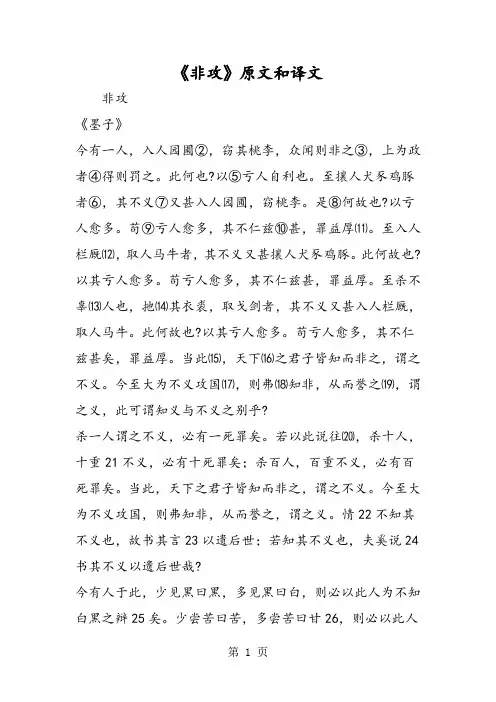 《非攻》原文和译文

非攻

《墨子》

今有一人，入人园圃②，窃其桃李，众闻则非之③，上为政者④得则罚之。此何也?以⑤亏人自利也。至攘人犬豕鸡豚者⑥，其不义⑦又甚入人园圃，窃桃李。是⑧何故也?以亏人愈多。苟⑨亏人愈多，其不仁兹⑩甚，罪益厚⑾。至入人栏厩⑿，取人马牛者，其不义又甚攘人犬豕鸡豚。此何故也?以其亏人愈多。苟亏人愈多，其不仁兹甚，罪益厚。至杀不辜⒀人也，扡⒁其衣裘，取戈剑者，其不义又甚入人栏厩，取人马牛。此何故也?以其亏人愈多。苟亏人愈多，其不仁兹甚矣，罪益厚。当此⒂，天下⒃之君子皆知而非之，谓之不义。今至大为不义攻国⒄，则弗⒅知非，从而誉之⒆，谓之义，此可谓知义与不义之别乎?

杀一人谓之不义，必有一死罪矣。若以此说往⒇，杀十人，十重 21 不义，必有十死罪矣；杀百人，百重不义，必有百死罪矣。当此，天下之君子皆知而非之，谓之不义。今至大为不义攻国，则弗知非，从而誉之，谓之义。情 22 不知其不义也，故书其言 23 以遗后世；若知其不义也，夫奚说 24 书其不义以遗后世哉?

今有人于此，少见黑曰黑，多见黑曰白，则必以此人为不知白黑之辩 25 矣。少尝苦曰苦，多尝苦曰甘 26，则必以此人

第 1 页